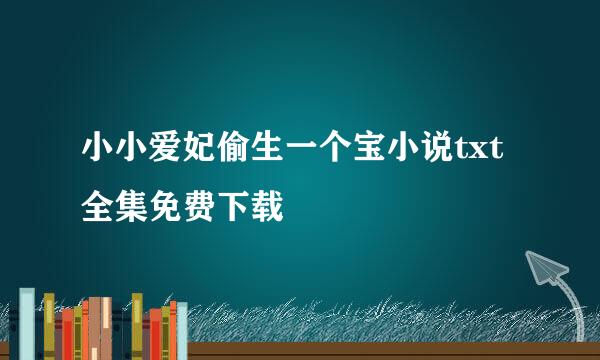 小小爱妃偷生一个宝小说txt全集免费下载